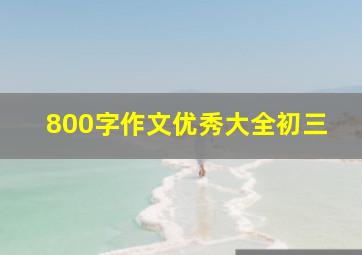 800字作文优秀大全初三